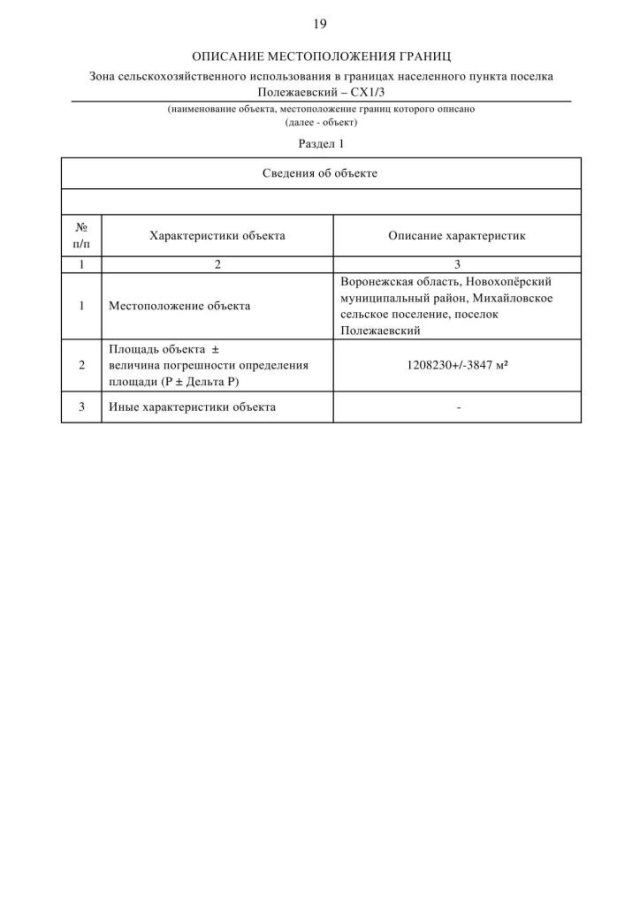 19

ОПИСАНИЕ МЕСТОПОЛОЖЕНИЯ ГРАНИЦ

Зона сельскохозяйственного использования в границах населенного пункта поселка Полежаевский – СХ1/3

(наименование объекта, местоположение границ которого описано (далее - объект)

Раздел 1

| Сведения об объекте | | |
|---|---|---|
| | | |
| № п/п | Характеристики объекта | Описание характеристик |
| 1 | 2 | 3 |
| 1 | Местоположение объекта | Воронежская область, Новохопёрский муниципальный район, Михайловское сельское поселение, поселок Полежаевский |
| 2 | Площадь объекта ± величина погрешности определения площади (Р ± Дельта Р) | 1208230+/-3847 м² |
| 3 | Иные характеристики объекта | - |